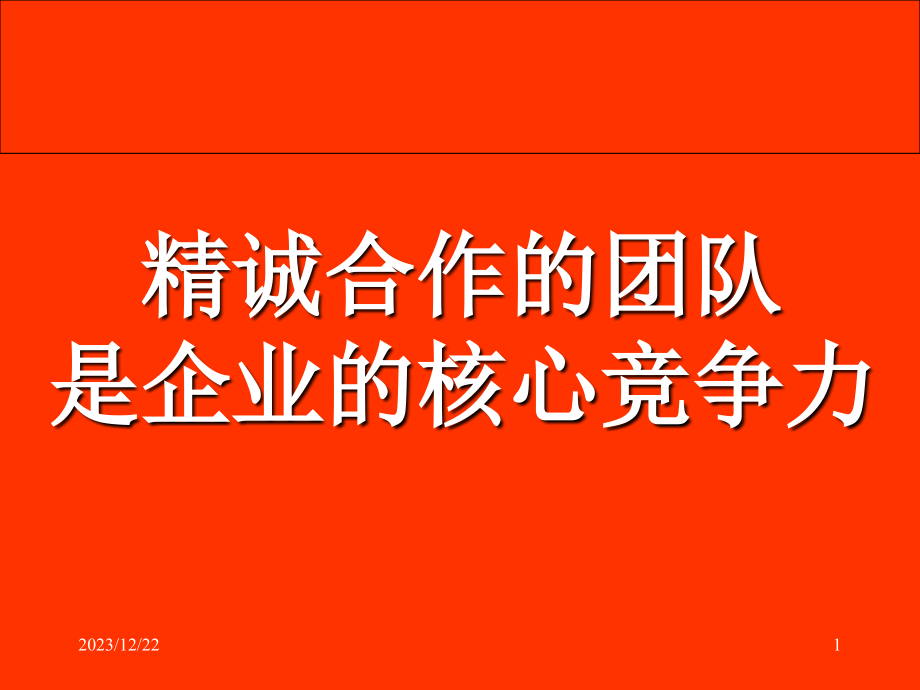 精诚合作的团队
是企业的核心竞争力

2023/12/22

1